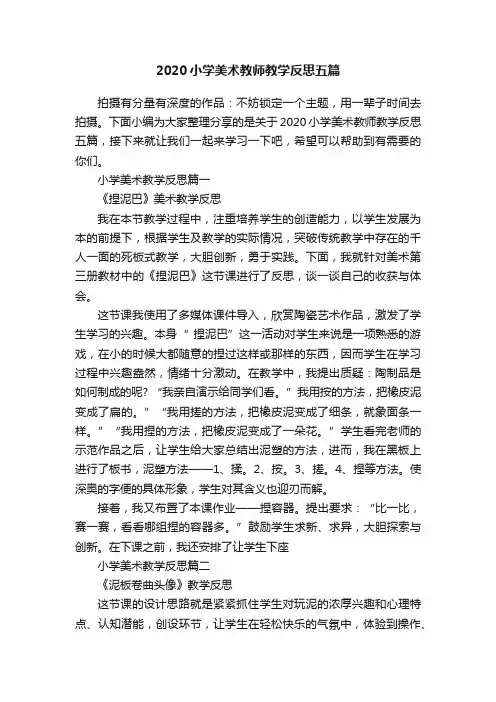 2020小学美术教师教学反思五篇

拍摄有分量有深度的作品：不妨锁定一个主题，用一辈子时间去拍摄。下面小编为大家整理分享的是关于2020小学美术教师教学反思五篇，接下来就让我们一起来学习一下吧，希望可以帮助到有需要的你们。

小学美术教学反思篇一

《捏泥巴》美术教学反思

我在本节教学过程中，注重培养学生的创造能力，以学生发展为本的前提下，根据学生及教学的实际情况，突破传统教学中存在的千人一面的死板式教学，大胆创新，勇于实践。下面，我就针对美术第三册教材中的《捏泥巴》这节课进行了反思，谈一谈自己的收获与体会。

这节课我使用了多媒体课件导入，欣赏陶瓷艺术作品，激发了学生学习的兴趣。本身“捏泥巴”这一活动对学生来说是一项熟悉的游戏，在小的时候大都随意的捏过这样或那样的东西，因而学生在学习过程中兴趣盎然，情绪十分激动。在教学中，我提出质疑：陶制品是如何制成的呢？“我亲自演示给同学们看。”我用按的方法，把橡皮泥变成了扁的。” “我用搓的方法，把橡皮泥变成了细条，就象面条一样。” “我用捏的方法，把橡皮泥变成了一朵花。”学生看完老师的示范作品之后，让学生给大家总结出泥塑的方法，进而，我在黑板上进行了板书，泥塑方法——1、揉。2、按。3、搓。4、捏等方法。使深奥的字便的具体形象，学生对其含义也迎刃而解。

接着，我又布置了本课作业——捏容器。提出要求：“比一比，赛一赛，看看哪组捏的容器多。”鼓励学生求新、求异，大胆探索与创新。在下课之前，我还安排了让学生下座

小学美术教学反思篇二

《泥板卷曲头像》教学反思

这节课的设计思路就是紧紧抓住学生对玩泥的浓厚兴趣和心理特点、认知潜能，创设环节，让学生在轻松快乐的气氛中，体验到操作、